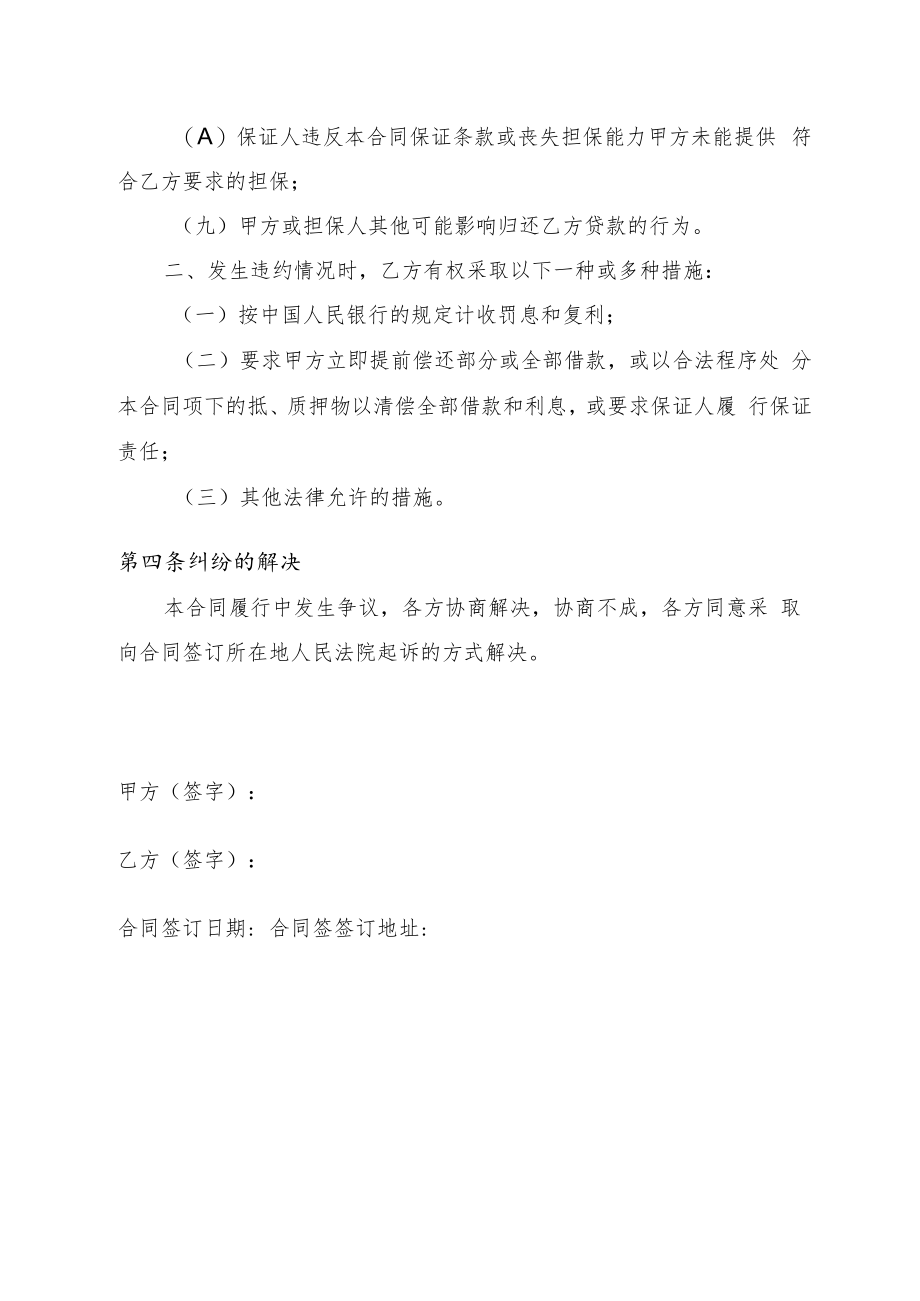 （A）保证人违反本合同保证条款或丧失担保能力甲方未能提供 符合乙方要求的担保；

（九）甲方或担保人其他可能影响归还乙方贷款的行为。

二、发生违约情况时，乙方有权采取以下一种或多种措施：

（一）按中国人民银行的规定计收罚息和复利；

（二）要求甲方立即提前偿还部分或全部借款，或以合法程序处 分本合同项下的抵、质押物以清偿全部借款和利息，或要求保证人履 行保证责任；

（三）其他法律允许的措施。

第四条纠纷的解决

本合同履行中发生争议，各方协商解决，协商不成，各方同意采 取向合同签订所在地人民法院起诉的方式解决。

甲方（签字）：

乙方（签字）：

合同签订日期：合同签签订地址：